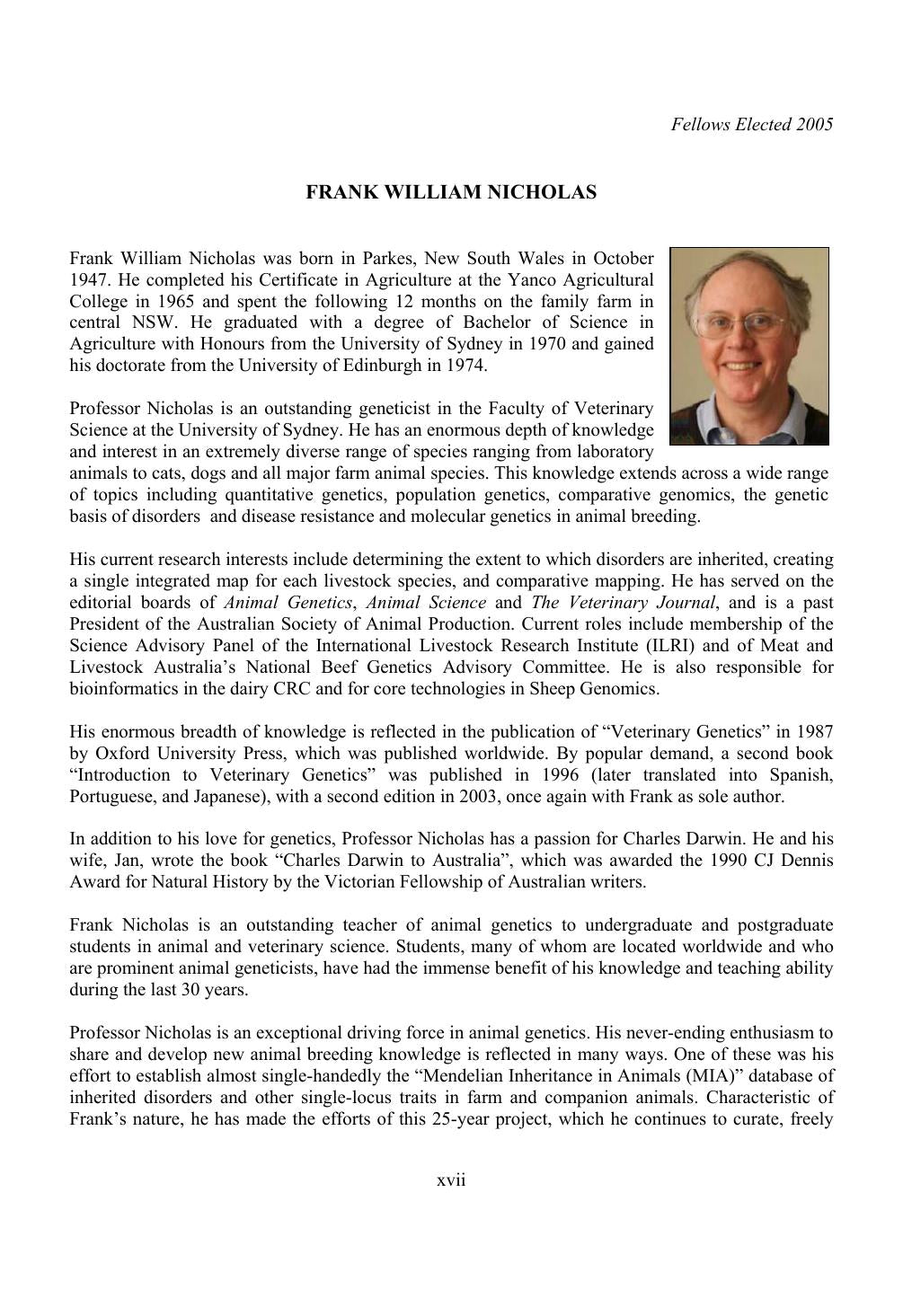 Fellows Elected 2005

FRANK WILLIAM NICHOLAS

Frank William Nicholas was born in Parkes, New South Wales in October 1947. He completed his Certificate in Agriculture at the Yanco Agricultural College in 1965 and spent the following 12 months on the family farm in central NSW. He graduated with a degree of Bachelor of Science in Agriculture with Honours from the University of Sydney in 1970 and gained his doctorate from the University of Edinburgh in 1974.

Professor Nicholas is an outstanding geneticist in the Faculty of Veterinary Science at the University of Sydney. He has an enormous depth of knowledge and interest in an extremely diverse range of species ranging from laboratory animals to cats, dogs and all major farm animal species. This knowledge extends across a wide range of topics including quantitative genetics, population genetics, comparative genomics, the genetic basis of disorders and disease resistance and molecular genetics in animal breeding.

His current research interests include determining the extent to which disorders are inherited, creating a single integrated map for each livestock species, and comparative mapping. He has served on the editorial boards of Animal Genetics, Animal Science and The Veterinary Journal, and is a past President of the Australian Society of Animal Production. Current roles include membership of the Science Advisory Panel of the International Livestock Research Institute (ILRI) and of Meat and Livestock Australia's National Beef Genetics Advisory Committee. He is also responsible for bioinformatics in the dairy CRC and for core technologies in Sheep Genomics.

His enormous breadth of knowledge is reflected in the publication of "Veterinary Genetics" in 1987 by Oxford University Press, which was published worldwide. By popular demand, a second book "Introduction to Veterinary Genetics" was published in 1996 (later translated into Spanish, Portuguese, and Japanese), with a second edition in 2003, once again with Frank as sole author.

In addition to his love for genetics, Professor Nicholas has a passion for Charles Darwin. He and his wife, Jan, wrote the book "Charles Darwin to Australia", which was awarded the 1990 CJ Dennis Award for Natural History by the Victorian Fellowship of Australian writers.

Frank Nicholas is an outstanding teacher of animal genetics to undergraduate and postgraduate students in animal and veterinary science. Students, many of whom are located worldwide and who are prominent animal geneticists, have had the immense benefit of his knowledge and teaching ability during the last 30 years.

Professor Nicholas is an exceptional driving force in animal genetics. His never-ending enthusiasm to share and develop new animal breeding knowledge is reflected in many ways. One of these was his effort to establish almost single-handedly the "Mendelian Inheritance in Animals (MIA)" database of inherited disorders and other single-locus traits in farm and companion animals. Characteristic of Frank's nature, he has made the efforts of this 25-year project, which he continues to curate, freely

xvii